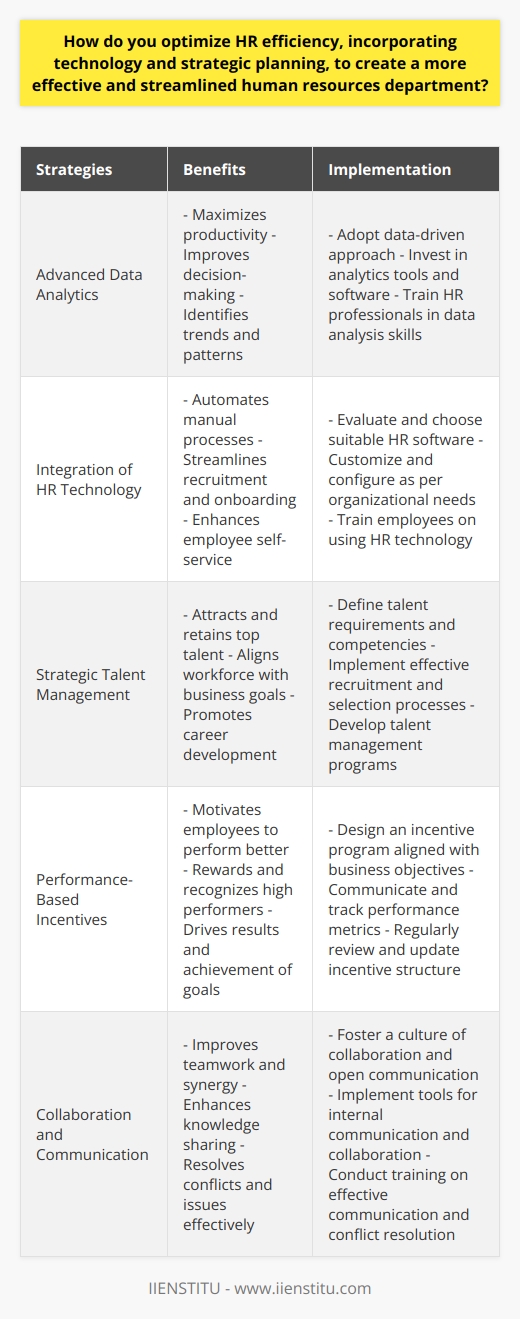 How do you optimize HR efficiency, incorporating technology and strategic planning, to create a more effective and streamlined human resources department?

| Strategies | Benefits | Implementation |
|---|---|---|
| Advanced Data Analytics | - Maximizes productivity - Improves decision-making - Identifies trends and patterns | - Adopt data-driven approach - Invest in analytics tools and software - Train HR professionals in data analysis skills |
| Integration of HR Technology | - Automates manual processes - Streamlines recruitment and onboarding - Enhances employee self-service | - Evaluate and choose suitable HR software - Customize and configure as per organizational needs - Train employees on using HR technology |
| Strategic Talent Management | - Attracts and retains top talent - Aligns workforce with business goals - Promotes career development | - Define talent requirements and competencies - Implement effective recruitment and selection processes - Develop talent management programs |
| Performance-Based Incentives | - Motivates employees to perform better - Rewards and recognizes high performers - Drives results and achievement of goals | - Design an incentive program aligned with business objectives - Communicate and track performance metrics - Regularly review and update incentive structure |
| Collaboration and Communication | - Improves teamwork and synergy - Enhances knowledge sharing - Resolves conflicts and issues effectively | - Foster a culture of collaboration and open communication - Implement tools for internal communication and collaboration - Conduct training on effective communication and conflict resolution |

IIENSTITU - www.iienstitu.com